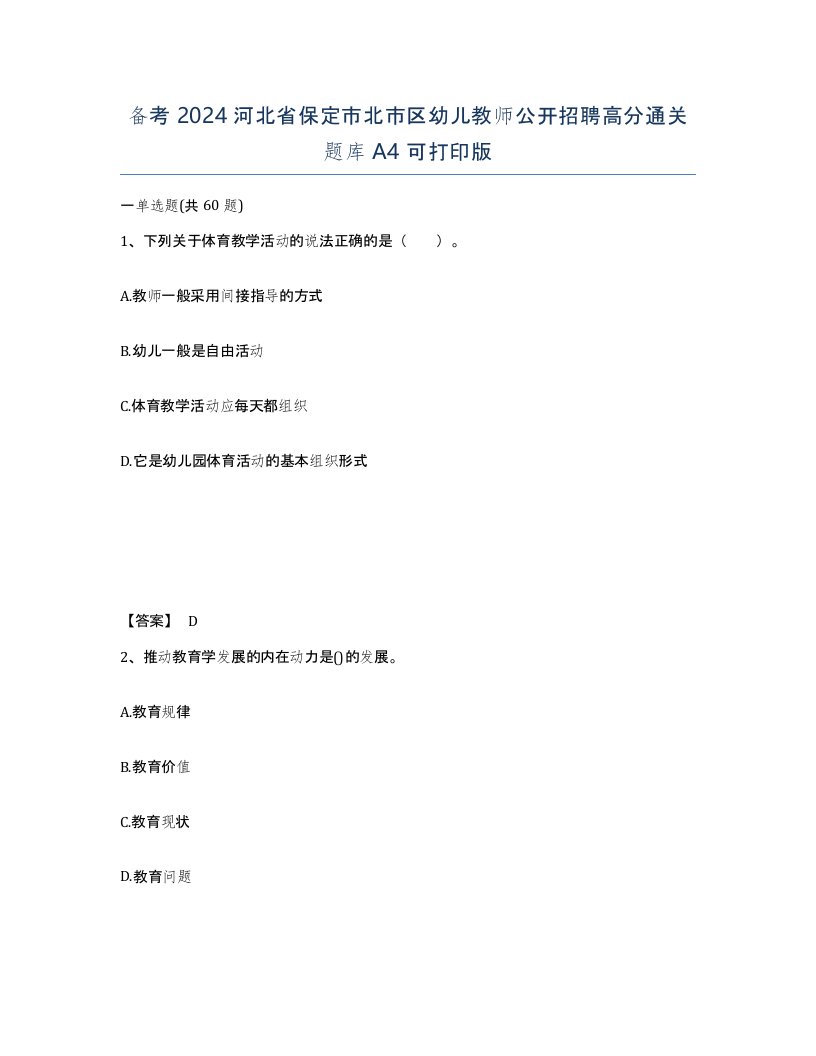 备考 2024 河北省保定市北市区幼儿教师公开招聘高分通关题库 A4 可打印版

一单选题(共 60 题)

1、下列关于体育教学活动的说法正确的是（　　）。

A.教师一般采用间接指导的方式

B.幼儿一般是自由活动

C.体育教学活动应每天都组织

D.它是幼儿园体育活动的基本组织形式

【答案】 D

2、推动教育学发展的内在动力是()的发展。

A.教育规律

B.教育价值

C.教育现状

D.教育问题